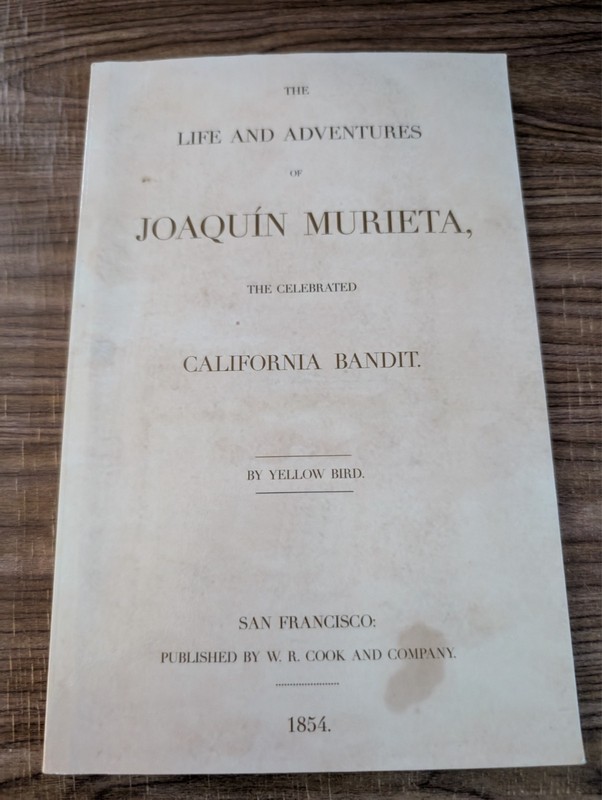 THE

LIFE AND ADVENTURES

OF

JOAQUÍN MURIETA,

THE CELEBRATED

CALIFORNIA BANDIT.

BY YELLOW BIRD.

SAN FRANCISCO:

PUBLISHED BY W. R. COOK AND COMPANY.

1854.